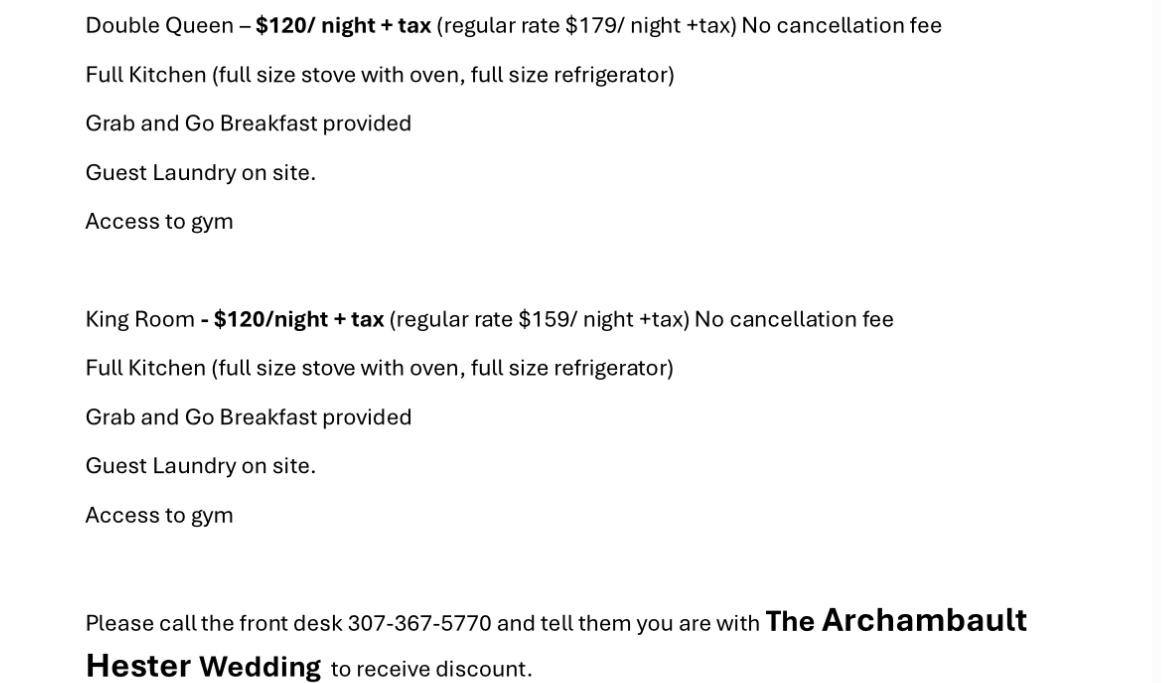 Double Queen – $120/ night + tax (regular rate $179/ night +tax) No cancellation fee

Full Kitchen (full size stove with oven, full size refrigerator)

Grab and Go Breakfast provided

Guest Laundry on site.

Access to gym

King Room - $120/night + tax (regular rate $159/ night +tax) No cancellation fee

Full Kitchen (full size stove with oven, full size refrigerator)

Grab and Go Breakfast provided

Guest Laundry on site.

Access to gym

Please call the front desk 307-367-5770 and tell them you are with The Archambault Hester Wedding to receive discount.